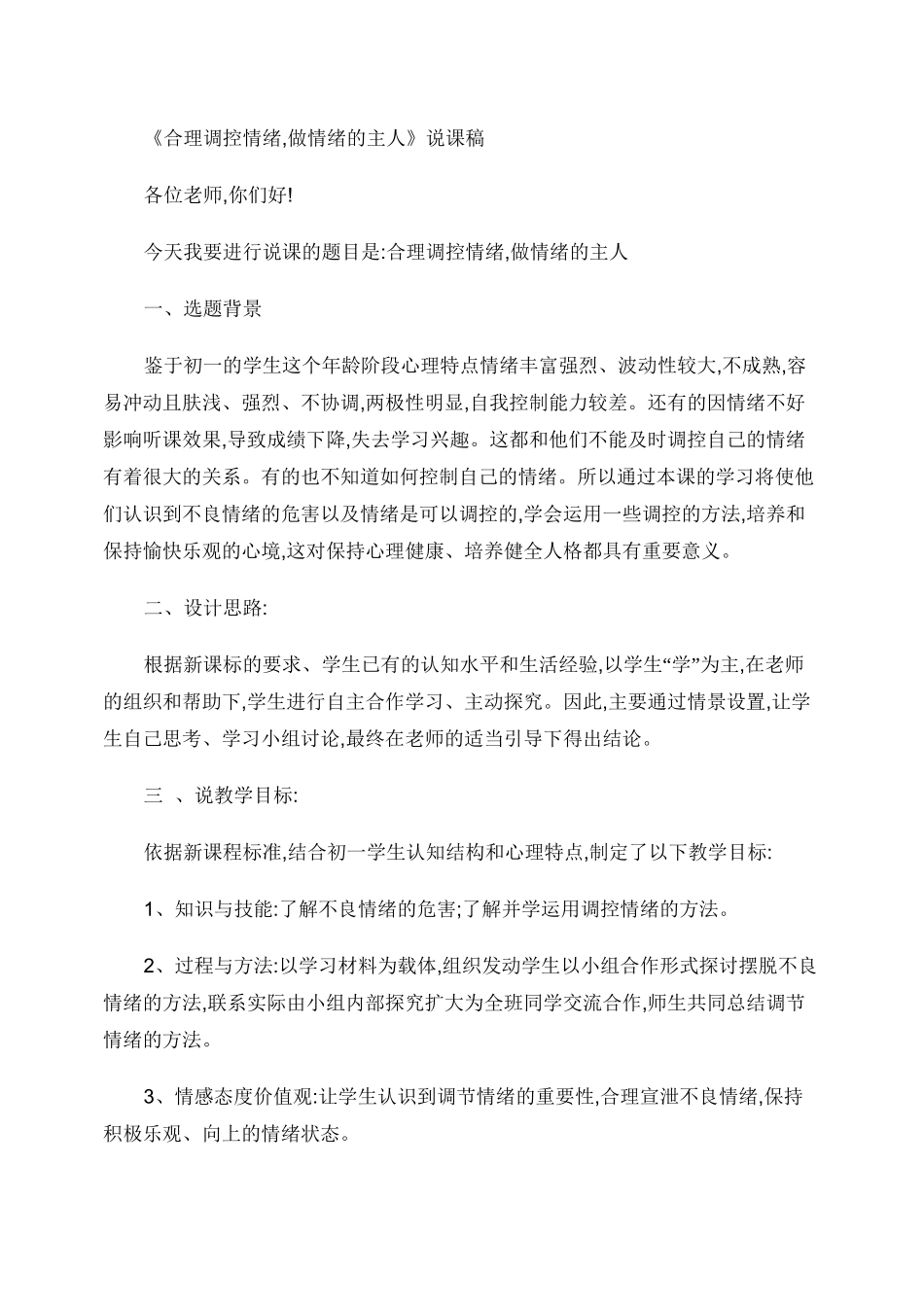 《合理调控情绪,做情绪的主人》说课稿

各位老师,你们好!

今天我要进行说课的题目是:合理调控情绪,做情绪的主人

一、选题背景

鉴于初一的学生这个年龄阶段心理特点情绪丰富强烈、波动性较大,不成熟,容易冲动且肤浅、强烈、不协调,两极性明显,自我控制能力较差。还有的因情绪不好影响听课效果,导致成绩下降,失去学习兴趣。这都和他们不能及时调控自己的情绪有着很大的关系。有的也不知道如何控制自己的情绪。所以通过本课的学习将使他们认识到不良情绪的危害以及情绪是可以调控的,学会运用一些调控的方法,培养和保持愉快乐观的心境,这对保持心理健康、培养健全人格都具有重要意义。

二、设计思路:

根据新课标的要求、学生已有的认知水平和生活经验,以学生“学”为主,在老师的组织和帮助下,学生进行自主合作学习、主动探究。因此,主要通过情景设置,让学生自己思考、学习小组讨论,最终在老师的适当引导下得出结论。

三 、说教学目标:

依据新课程标准,结合初一学生认知结构和心理特点,制定了以下教学目标:

1、知识与技能:了解不良情绪的危害;了解并学运用调控情绪的方法。

2、过程与方法:以学习材料为载体,组织发动学生以小组合作形式探讨摆脱不良情绪的方法,联系实际由小组内部探究扩大为全班同学交流合作,师生共同总结调节情绪的方法。

3、情感态度价值观:让学生认识到调节情绪的重要性,合理宣泄不良情绪,保持积极乐观、向上的情绪状态。